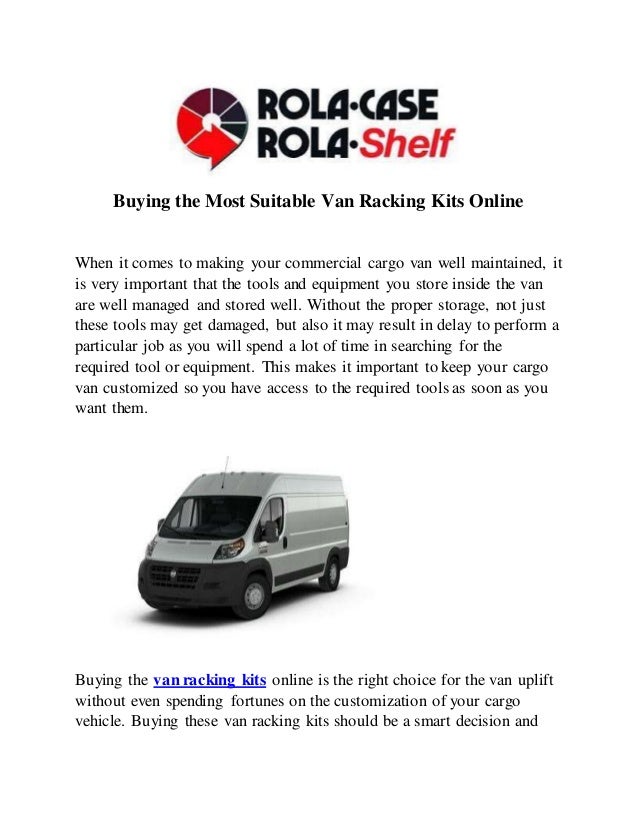 ROLA·CASE
ROLA·Shelf

Buying the Most Suitable Van Racking Kits Online

When it comes to making your commercial cargo van well maintained, it is very important that the tools and equipment you store inside the van are well managed and stored well. Without the proper storage, not just these tools may get damaged, but also it may result in delay to perform a particular job as you will spend a lot of time in searching for the required tool or equipment. This makes it important to keep your cargo van customized so you have access to the required tools as soon as you want them.

Buying the van racking kits online is the right choice for the van uplift without even spending fortunes on the customization of your cargo vehicle. Buying these van racking kits should be a smart decision and